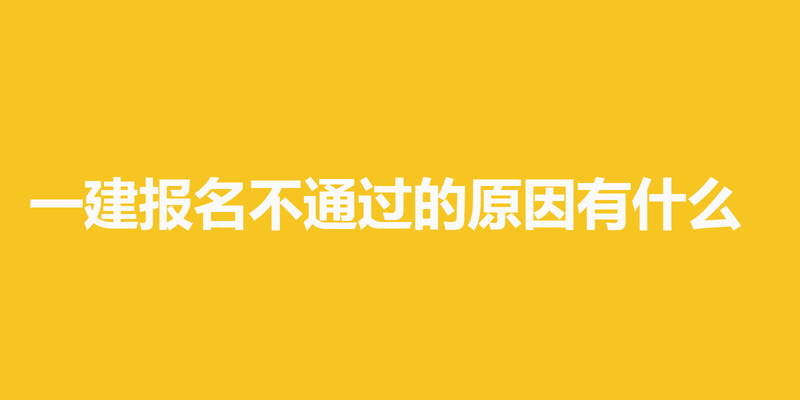 一建报名不通过的原因有什么